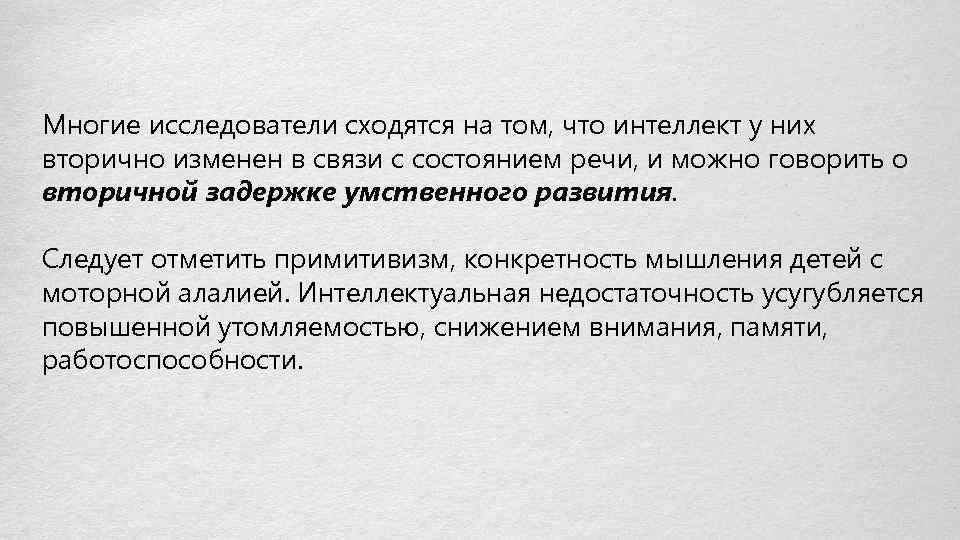 Многие исследователи сходятся на том, что интеллект у них вторично изменен в связи с состоянием речи, и можно говорить о вторичной задержке умственного развития.

Следует отметить примитивизм, конкретность мышления детей с моторной алалией. Интеллектуальная недостаточность усугубляется повышенной утомляемостью, снижением внимания, памяти, работоспособности.